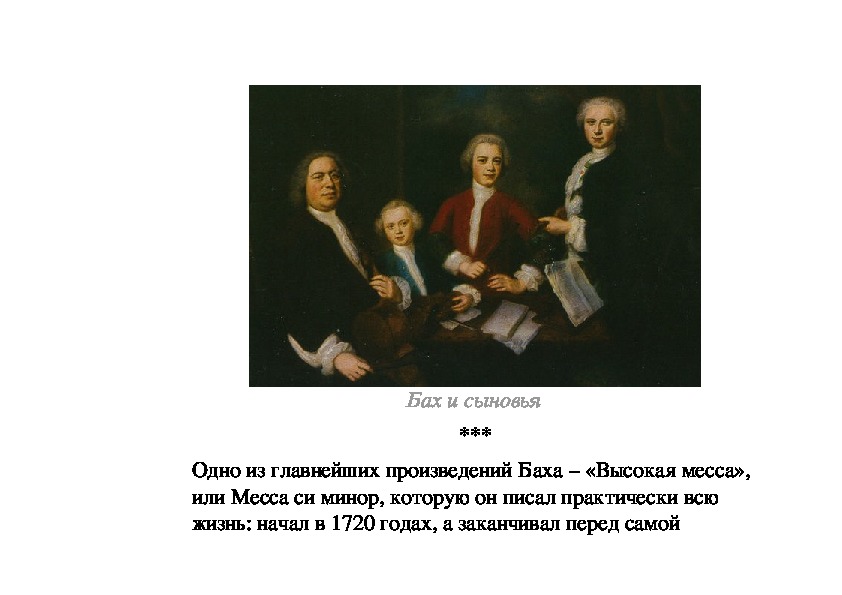 Бах и сыновья

***

Одно из главнейших произведений Баха – «Высокая месса», или Месса си минор, которую он писал практически всю жизнь: начал в 1720 годах, а заканчивал перед самой